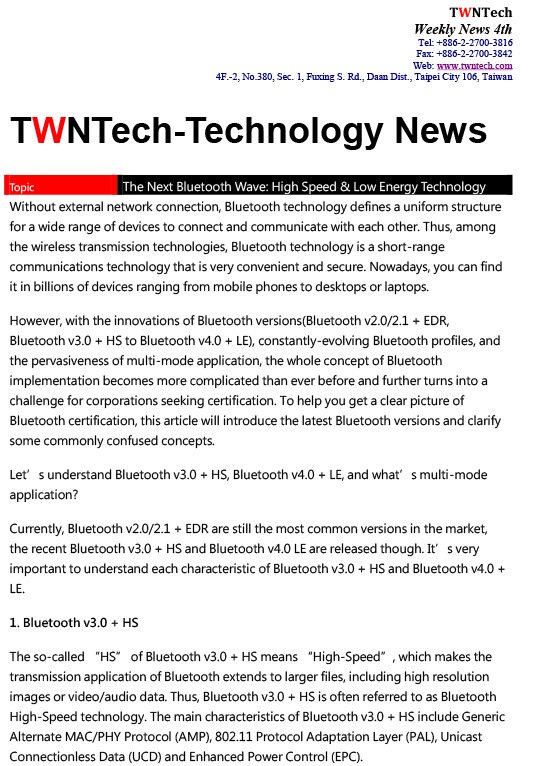 TWNTech
Weekly News 4th
Tel: +886-2-2700-3816
Fax: +886-2-2700-3842
Web: www.twntech.com
4F.-2, No.380, Sec. 1, Fuxing S. Rd., Daan Dist., Taipei City 106, Taiwan

TWNTech-Technology News

Topic The Next Bluetooth Wave: High Speed & Low Energy Technology

Without external network connection, Bluetooth technology defines a uniform structure for a wide range of devices to connect and communicate with each other. Thus, among the wireless transmission technologies, Bluetooth technology is a short-range communications technology that is very convenient and secure. Nowadays, you can find it in billions of devices ranging from mobile phones to desktops or laptops.

However, with the innovations of Bluetooth versions(Bluetooth v2.0/2.1 + EDR, Bluetooth v3.0 + HS to Bluetooth v4.0 + LE), constantly-evolving Bluetooth profiles, and the pervasiveness of multi-mode application, the whole concept of Bluetooth implementation becomes more complicated than ever before and further turns into a challenge for corporations seeking certification. To help you get a clear picture of Bluetooth certification, this article will introduce the latest Bluetooth versions and clarify some commonly confused concepts.

Let’ s understand Bluetooth v3.0 + HS, Bluetooth v4.0 + LE, and what’ s multi-mode application?

Currently, Bluetooth v2.0/2.1 + EDR are still the most common versions in the market, the recent Bluetooth v3.0 + HS and Bluetooth v4.0 LE are released though. It’ s very important to understand each characteristic of Bluetooth v3.0 + HS and Bluetooth v4.0 + LE.

1. Bluetooth v3.0 + HS

The so-called “HS” of Bluetooth v3.0 + HS means “High-Speed”, which makes the transmission application of Bluetooth extends to larger files, including high resolution images or video/audio data. Thus, Bluetooth v3.0 + HS is often referred to as Bluetooth High-Speed technology. The main characteristics of Bluetooth v3.0 + HS include Generic Alternate MAC/PHY Protocol (AMP), 802.11 Protocol Adaptation Layer (PAL), Unicast Connectionless Data (UCD) and Enhanced Power Control (EPC).